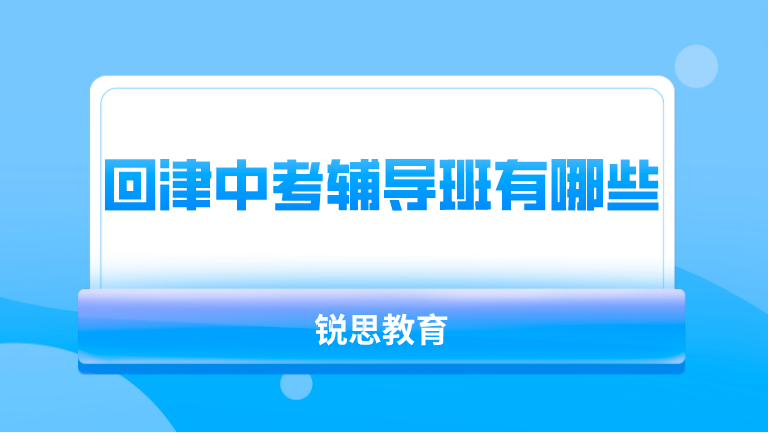 回津中考辅导班有哪些

锐思教育